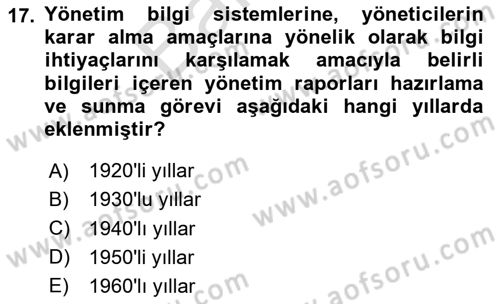 17. Yönetim bilgi sistemlerine, yöneticilerin karar alma amaçlarına yönelik olarak bilgi ihtiyaçlarını karşılamak amacıyla belirli bilgileri içeren yönetim raporları hazırlama ve sunma görevi aşağıdaki hangi yıllarda eklenmiştir?

A) 1920'li yıllar
B) 1930'lu yıllar
C) 1940'lı yıllar
D) 1950'li yıllar
E) 1960'lı yıllar

www.aofsoru.com